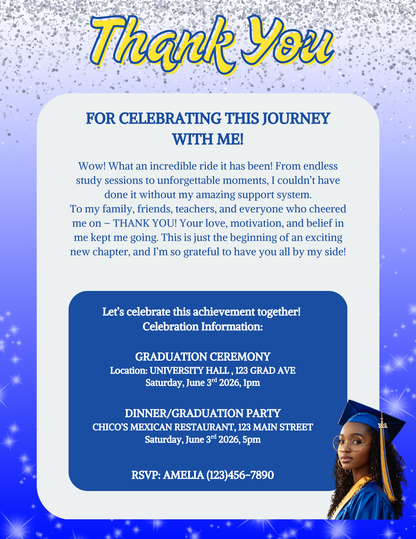 Thank You

FOR CELEBRATING THIS JOURNEY WITH ME!

Wow! What an incredible ride it has been! From endless study sessions to unforgettable moments, I couldn't have done it without my amazing support system.
To my family, friends, teachers, and everyone who cheered me on – THANK YOU! Your love, motivation, and belief in me kept me going. This is just the beginning of an exciting new chapter, and I'm so grateful to have you all by my side!

Let's celebrate this achievement together!
Celebration Information:

GRADUATION CEREMONY
Location: UNIVERSITY HALL , 123 GRAD AVE
Saturday, June 3$^{rd}$ 2026, 1pm

DINNER/GRADUATION PARTY
CHICO'S MEXICAN RESTAURANT, 123 MAIN STREET
Saturday, June 3$^{rd}$ 2026, 5pm

RSVP: AMELIA (123)456-7890